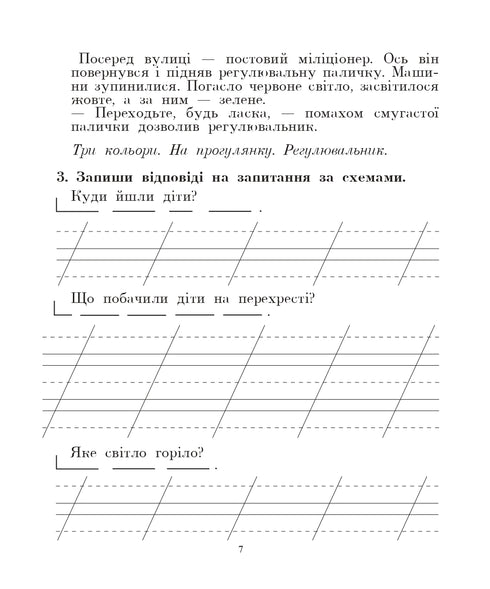 Посеред вулиці — постовий міліціонер. Ось він повернувся і підняв регулювальну паличку. Машини зупинилися. Погасло червоне світло, засвітилося жовте, а за ним — зелене.
— Переходьте, будь ласка, — помахом смугастої палички дозволив регулювальник.

Три кольори. На прогулянку. Регулювальник.

3. Запиши відповіді на запитання за схемами.

Куди йшли діти?

Що побачили діти на перехресті?

Яке світло горіло?

7